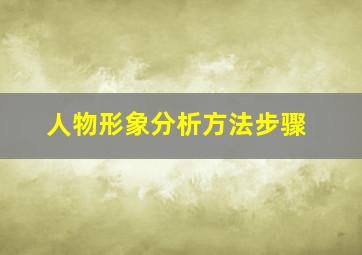 人物形象分析方法步骤